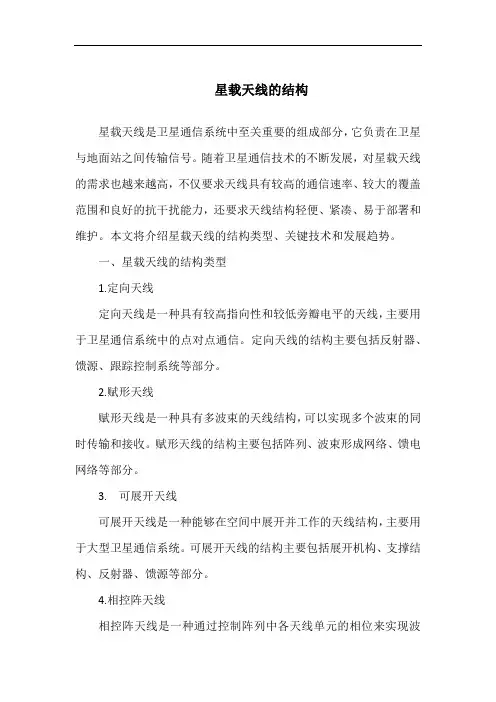 星载天线的结构

星载天线是卫星通信系统中至关重要的组成部分，它负责在卫星与地面站之间传输信号。随着卫星通信技术的不断发展，对星载天线的需求也越来越高，不仅要求天线具有较高的通信速率、较大的覆盖范围和良好的抗干扰能力，还要求天线结构轻便、紧凑、易于部署和维护。本文将介绍星载天线的结构类型、关键技术和发展趋势。

一、星载天线的结构类型

1.定向天线

定向天线是一种具有较高指向性和较低旁瓣电平的天线，主要用于卫星通信系统中的点对点通信。定向天线的结构主要包括反射器、馈源、跟踪控制系统等部分。

2.赋形天线

赋形天线是一种具有多波束的天线结构，可以实现多个波束的同时传输和接收。赋形天线的结构主要包括阵列、波束形成网络、馈电网络等部分。

3. 可展开天线

可展开天线是一种能够在空间中展开并工作的天线结构，主要用于大型卫星通信系统。可展开天线的结构主要包括展开机构、支撑结构、反射器、馈源等部分。

4.相控阵天线

相控阵天线是一种通过控制阵列中各天线单元的相位来实现波